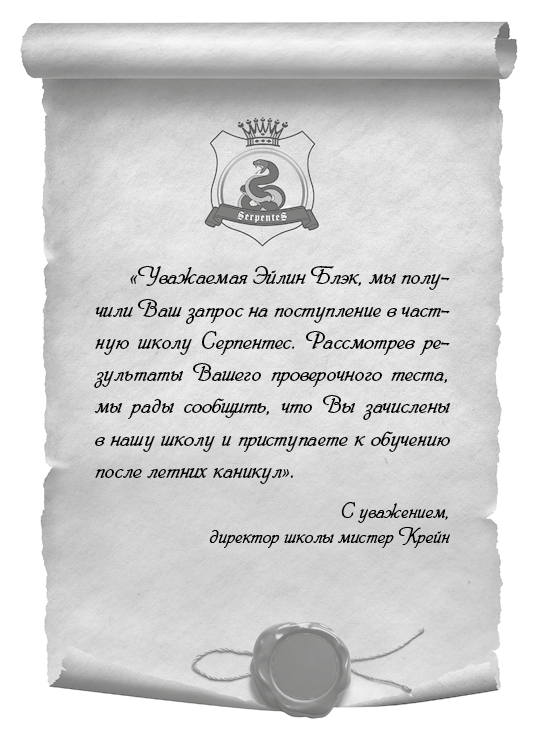 SerpenteS

«Уважаемая Эйлин Блэк, мы получили Ваш запрос на поступление в частную школу Серпентес. Рассмотрев результаты Вашего проверочного теста, мы рады сообщить, что Вы зачислены в нашу школу и приступаете к обучению после летних каникул».

С уважением,
директор школы мистер Крейн